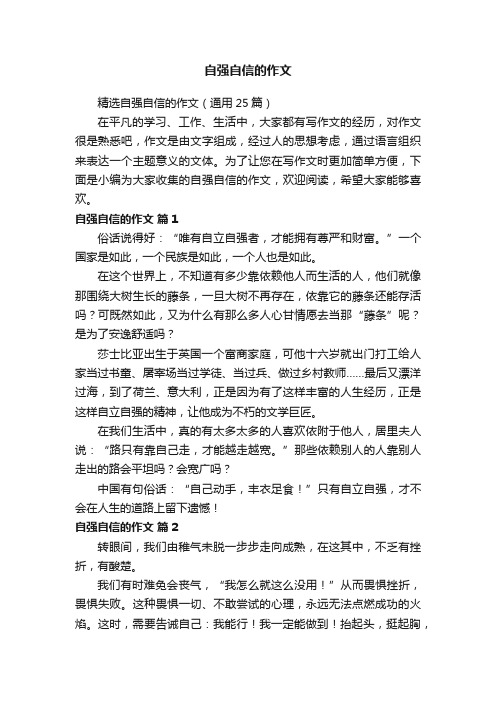 自强自信的作文

精选自强自信的作文（通用 25 篇）

在平凡的学习、工作、生活中，大家都有写作文的经历，对作文很是熟悉吧，作文是由文字组成，经过人的思想考虑，通过语言组织来表达一个主题意义的文体。为了让您在写作文时更加简单方便，下面是小编为大家收集的自强自信的作文，欢迎阅读，希望大家能够喜欢。

自强自信的作文 篇 1

俗话说得好：“唯有自立自强者，才能拥有尊严和财富。”一个国家是如此，一个民族是如此，一个人也是如此。

在这个世界上，不知道有多少靠依赖他人而生活的人，他们就像那围绕大树生长的藤条，一旦大树不再存在，依靠它的藤条还能存活吗？可既然如此，又为什么有那么多人心甘情愿去当那“藤条”呢？是为了安逸舒适吗？

莎士比亚出生于英国一个富商家庭，可他十六岁就出门打工给人家当过书童、屠宰场当过学徒、当过兵、做过乡村教师……最后又漂洋过海，到了荷兰、意大利，正是因为有了这样丰富的人生经历，正是这样自立自强的精神，让他成为不朽的文学巨匠。

在我们生活中，真的有太多太多的人喜欢依附于他人，居里夫人说：“路只有靠自己走，才能越走越宽。”那些依赖别人的人靠别人走出的路会平坦吗？会宽广吗？

中国有句俗话：“自己动手，丰衣足食！”只有自立自强，才不会在人生的道路上留下遗憾！

自强自信的作文 篇 2

转眼间，我们由稚气未脱一步步走向成熟，在这其中，不乏有挫折，有酸楚。

我们有时难免会丧气，“我怎么就这么没用！”从而畏惧挫折，畏惧失败。这种畏惧一切、不敢尝试的心理，永远无法点燃成功的火焰。这时，需要告诫自己：我能行！我一定能做到！抬起头，挺起胸，